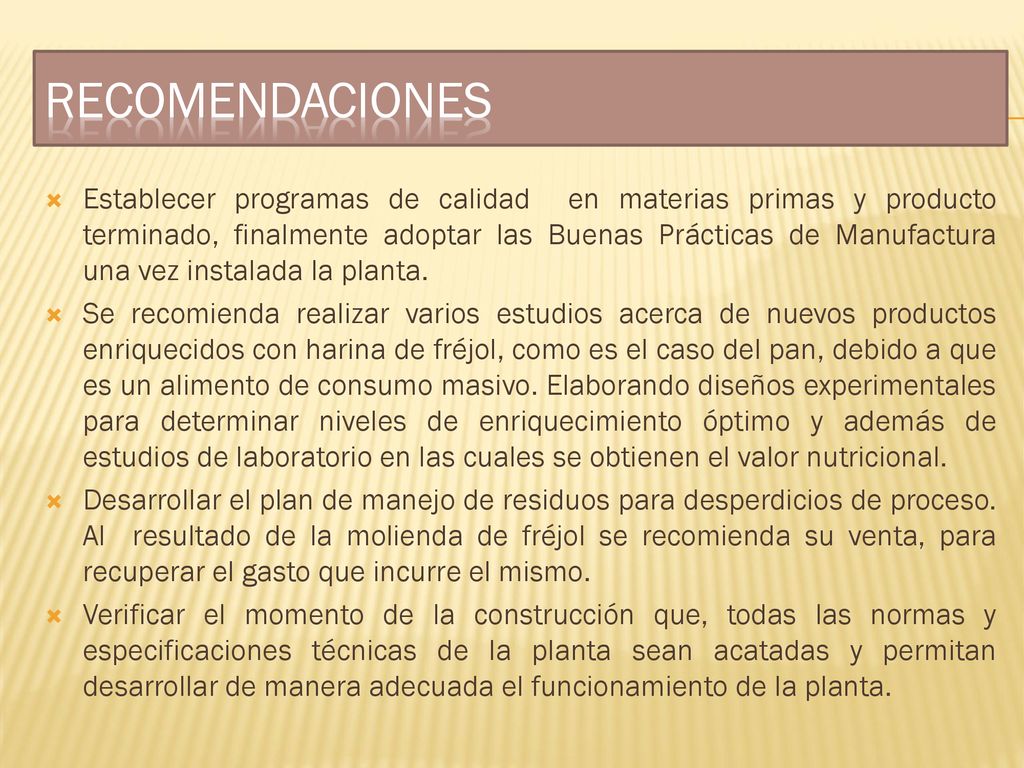 RECOMENDACIONES

Establecer programas de calidad en materias primas y producto terminado, finalmente adoptar las Buenas Prácticas de Manufactura una vez instalada la planta.

Se recomienda realizar varios estudios acerca de nuevos productos enriquecidos con harina de fréjol, como es el caso del pan, debido a que es un alimento de consumo masivo. Elaborando diseños experimentales para determinar niveles de enriquecimiento óptimo y además de estudios de laboratorio en las cuales se obtienen el valor nutricional.

Desarrollar el plan de manejo de residuos para desperdicios de proceso. Al resultado de la molienda de fréjol se recomienda su venta, para recuperar el gasto que incurre el mismo.

Verificar el momento de la construcción que, todas las normas y especificaciones técnicas de la planta sean acatadas y permitan desarrollar de manera adecuada el funcionamiento de la planta.